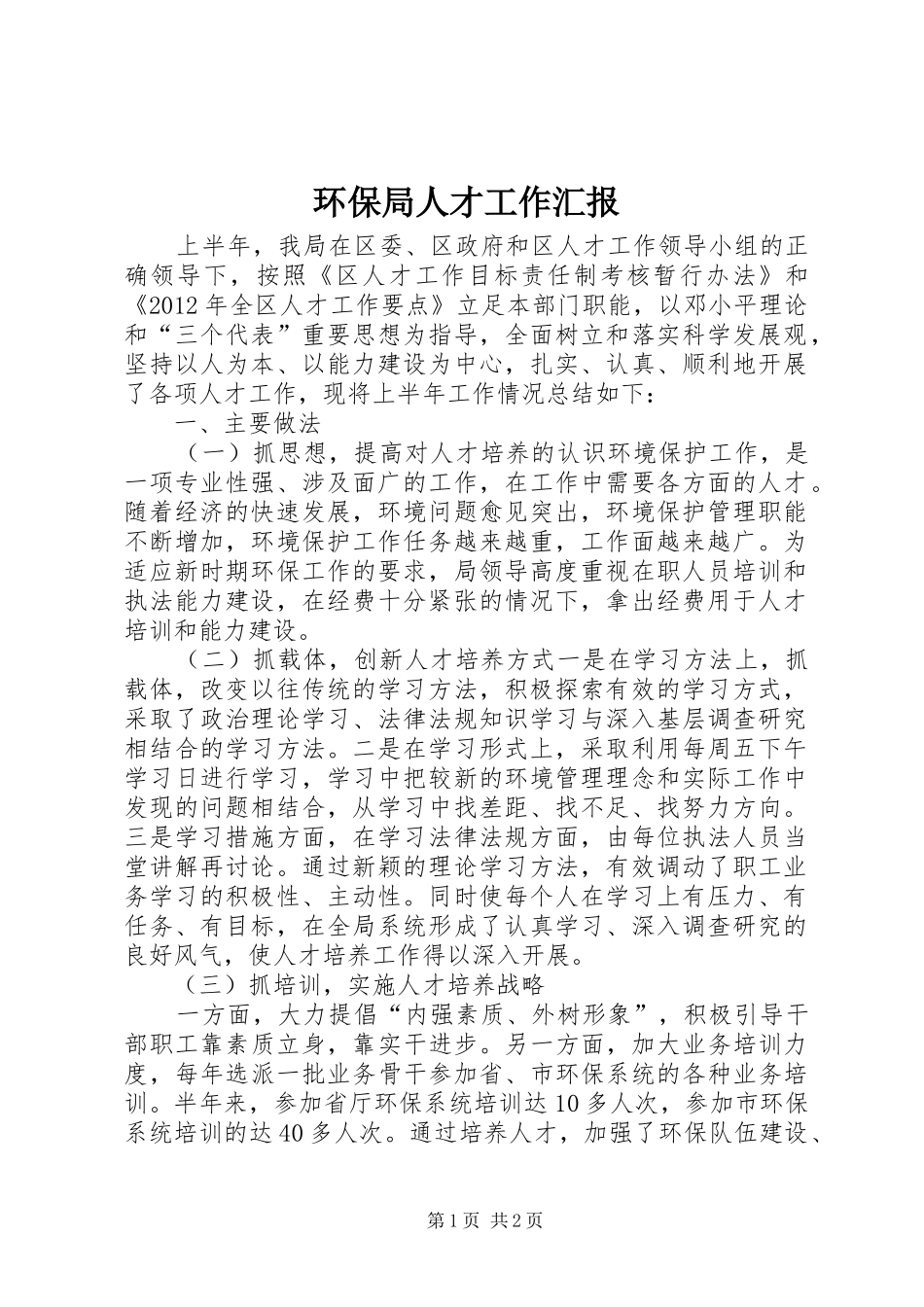 环保局人才工作汇报

上半年，我局在区委、区政府和区人才工作领导小组的正确领导下，按照《区人才工作目标责任制考核暂行办法》和《2012年全区人才工作要点》立足本部门职能，以邓小平理论和“三个代表”重要思想为指导，全面树立和落实科学发展观，坚持以人为本、以能力建设为中心，扎实、认真、顺利地开展了各项人才工作，现将上半年工作情况总结如下：

一、主要做法

（一）抓思想，提高对人才培养的认识环境保护工作，是一项专业性强、涉及面广的工作，在工作中需要各方面的人才。随着经济的快速发展，环境问题愈见突出，环境保护管理职能不断增加，环境保护工作任务越来越重，工作面越来越广。为适应新时期环保工作的要求，局领导高度重视在职人员培训和执法能力建设，在经费十分紧张的情况下，拿出经费用于人才培训和能力建设。

（二）抓载体，创新人才培养方式一是在学习方法上，抓载体，改变以往传统的学习方法，积极探索有效的学习方式，采取了政治理论学习、法律法规知识学习与深入基层调查研究相结合的学习方法。二是在学习形式上，采取利用每周五下午学习日进行学习，学习中把较新的环境管理理念和实际工作中发现的问题相结合，从学习中找差距、找不足、找努力方向。三是学习措施方面，在学习法律法规方面，由每位执法人员当堂讲解再讨论。通过新颖的理论学习方法，有效调动了职工业务学习的积极性、主动性。同时使每个人在学习上有压力、有任务、有目标，在全局系统形成了认真学习、深入调查研究的良好风气，使人才培养工作得以深入开展。

（三）抓培训，实施人才培养战略

一方面，大力提倡“内强素质、外树形象”，积极引导干部职工靠素质立身，靠实干进步。另一方面，加大业务培训力度，每年选派一批业务骨干参加省、市环保系统的各种业务培训。半年来，参加省厅环保系统培训达10多人次，参加市环保系统培训的达40多人次。通过培养人才，加强了环保队伍建设、

第1页 共2页